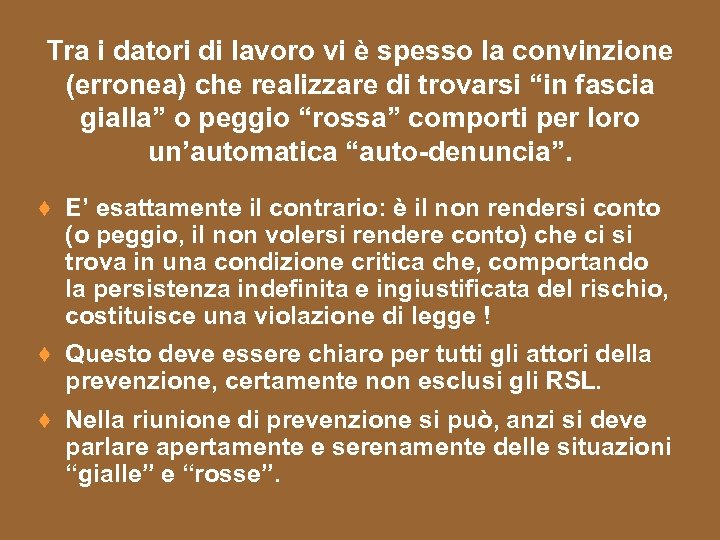 Tra i datori di lavoro vi è spesso la convinzione (erronea) che realizzare di trovarsi “in fascia gialla” o peggio “rossa” comporti per loro un’automatica “auto-denuncia”.

♦ E’ esattamente il contrario: è il non rendersi conto (o peggio, il non volersi rendere conto) che ci si trova in una condizione critica che, comportando la persistenza indefinita e ingiustificata del rischio, costituisce una violazione di legge !

♦ Questo deve essere chiaro per tutti gli attori della prevenzione, certamente non esclusi gli RSL.

♦ Nella riunione di prevenzione si può, anzi si deve parlare apertamente e serenamente delle situazioni “gialle” e “rosse”.